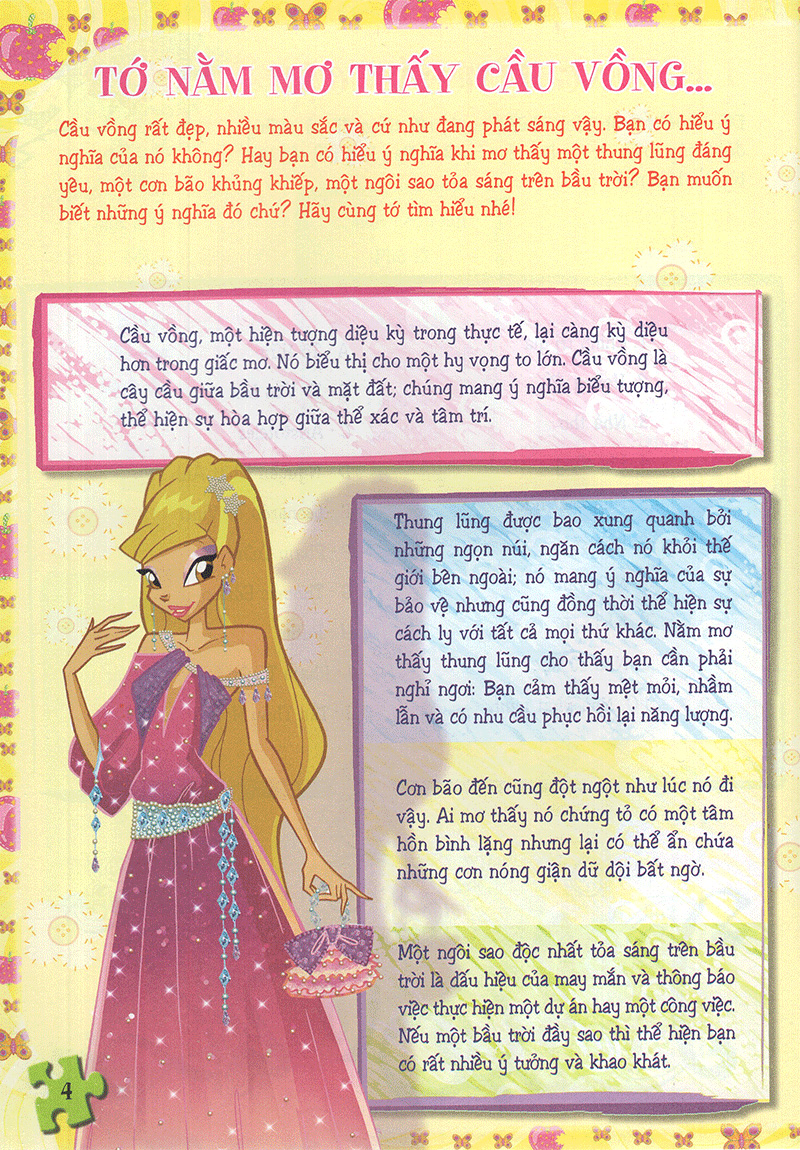 TỚ NẰM MƠ THẤY CẦU VỒNG...

Cầu vồng rất đẹp, nhiều màu sắc và cứ như đang phát sáng vậy. Bạn có hiểu ý nghĩa của nó không? Hay bạn có hiểu ý nghĩa khi mơ thấy một thung lũng đáng yêu, một cơn bão khủng khiếp, một ngôi sao tỏa sáng trên bầu trời? Bạn muốn biết những ý nghĩa đó chứ? Hãy cùng tớ tìm hiểu nhé!

Cầu vồng, một hiện tượng diệu kỳ trong thực tế, lại càng kỳ diệu hơn trong giấc mơ. Nó biểu thị cho một hy vọng to lớn. Cầu vồng là cây cầu giữa bầu trời và mặt đất; chúng mang ý nghĩa biểu tượng, thể hiện sự hòa hợp giữa thể xác và tâm trí.

Thung lũng được bao xung quanh bởi những ngọn núi, ngăn cách nó khỏi thế giới bên ngoài; nó mang ý nghĩa của sự bảo vệ nhưng cũng đồng thời thể hiện sự cách ly với tất cả mọi thứ khác. Nằm mơ thấy thung lũng cho thấy bạn cần phải nghỉ ngơi: Bạn cảm thấy mệt mỏi, nhầm lẫn và có nhu cầu phục hồi lại năng lượng.

Cơn bão đến cũng đột ngột như lúc nó đi vậy. Ai mơ thấy nó chứng tỏ có một tâm hồn bình lặng nhưng lại có thể ẩn chứa những cơn nóng giận dữ dội bất ngờ.

Một ngôi sao độc nhất tỏa sáng trên bầu trời là dấu hiệu của may mắn và thông báo việc thực hiện một dự án hay một công việc. Nếu một bầu trời đầy sao thì thể hiện bạn có rất nhiều ý tưởng và khao khát.

4